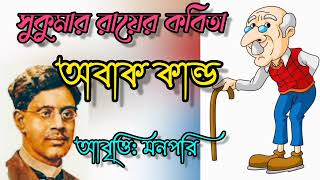 সুকুমার রায়ের কবিতা

অবাক কান্ড

আবৃত্তিঃ মনপরি